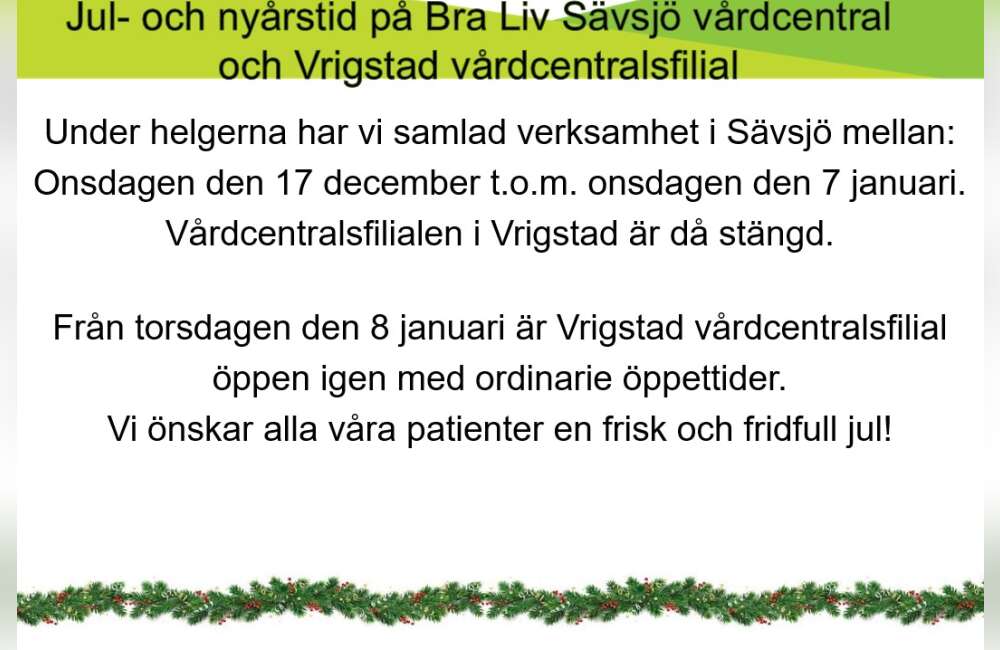 Jul- och nyårstid på Bra Liv Sävsjö vårdcentral
och Vrigstad vårdcentralsfilial

Under helgerna har vi samlad verksamhet i Sävsjö mellan:
Onsdagen den 17 december t.o.m. onsdagen den 7 januari.
Vårdcentralsfilialen i Vrigstad är då stängd.

Från torsdagen den 8 januari är Vrigstad vårdcentralsfilial
öppen igen med ordinarie öppettider.
Vi önskar alla våra patienter en frisk och fridfull jul!